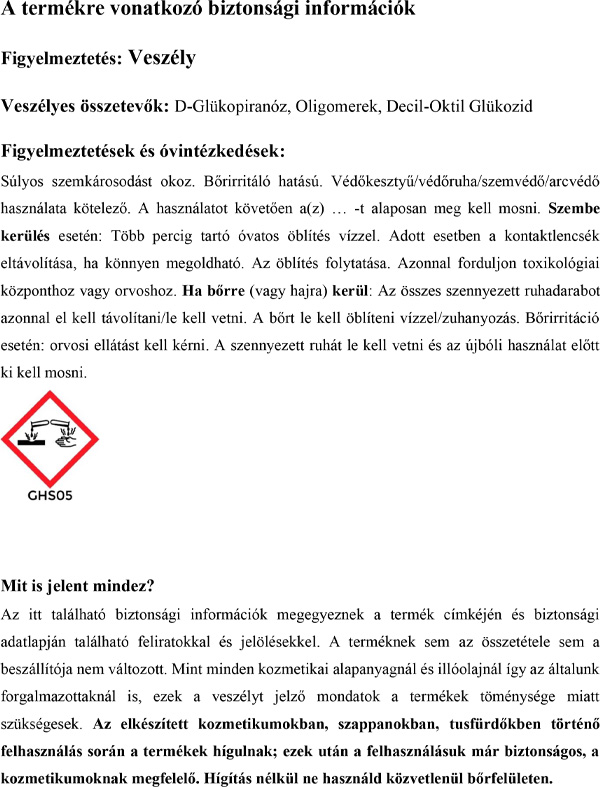 A termékre vonatkozó biztonsági információk

Figyelmeztetés: Veszély

Veszélyes összetevők: D-Glükopiranóz, Oligomerek, Decil-Oktil Glükozid

Figyelmeztetések és óvintézkedések:
Súlyos szemkárosodást okoz. Bőrirritáló hatású. Védőkesztyű/védőruha/szemvédő/arcvédő használata kötelező. A használatot követően a(z) … -t alaposan meg kell mosni. Szembe kerülés esetén: Több percig tartó óvatos öblítés vízzel. Adott esetben a kontaktlencsék eltávolítása, ha könnyen megoldható. Az öblítés folytatása. Azonnal forduljon toxikológiai központhoz vagy orvoshoz. Ha bőrre (vagy hajra) kerül: Az összes szennyezett ruhadarabot azonnal el kell távolítani/le kell vetni. A bőrt le kell öblíteni vízzel/zuhanyozás. Bőrirritáció esetén: orvosi ellátást kell kérni. A szennyezett ruhát le kell vetni és az újbóli használat előtt ki kell mosni.

GHS05

Mit is jelent mindez?
Az itt található biztonsági információk megegyeznek a termék címkéjén és biztonsági adatlapján található feliratokkal és jelölésekkel. A terméknek sem az összetétele sem a beszállítója nem változott. Mint minden kozmetikai alapanyagnál és illóolajnál így az általunk forgalmazottaknál is, ezek a veszélyt jelző mondatok a termékek töménysége miatt szükségesek. Az elkészített kozmetikumokban, szappanokban, tusfürdőkben történő felhasználás során a termékek hígulnak; ezek után a felhasználásuk már biztonságos, a kozmetikumoknak megfelelő. Hígítás nélkül ne használd közvetlenül bőrfelületen.